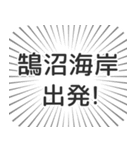 鵠沼海岸
出発!